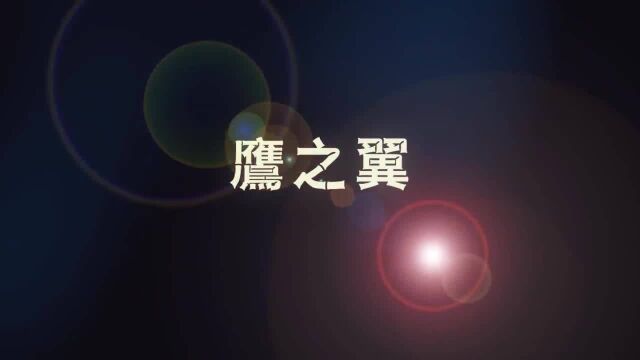 鷹之翼